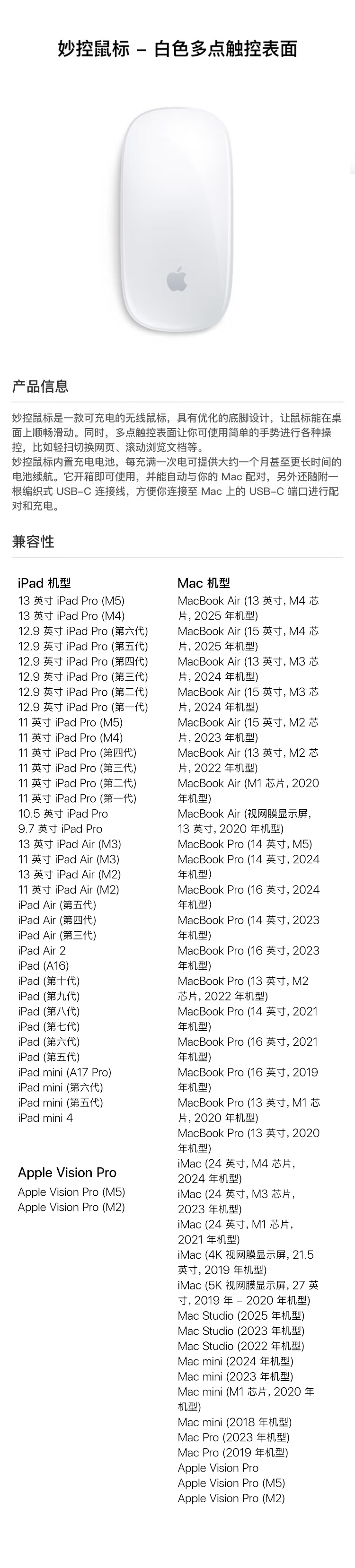 妙控鼠标 – 白色多点触控表面

产品信息

妙控鼠标是一款可充电的无线鼠标，具有优化的底脚设计，让鼠标能在桌面上顺畅滑动。同时，多点触控表面让你可使用简单的手势进行各种操控，比如轻扫切换网页、滚动浏览文档等。
妙控鼠标内置充电电池，每充满一次电可提供大约一个月甚至更长时间的电池续航。它开箱即可使用，并能自动与你的 Mac 配对，另外还随附一根编织式 USB-C 连接线，方便你连接至 Mac 上的 USB-C 端口进行配对和充电。

兼容性

iPad 机型
13 英寸 iPad Pro (M5)
13 英寸 iPad Pro (M4)
12.9 英寸 iPad Pro (第六代)
12.9 英寸 iPad Pro (第五代)
12.9 英寸 iPad Pro (第四代)
12.9 英寸 iPad Pro (第三代)
12.9 英寸 iPad Pro (第二代)
12.9 英寸 iPad Pro (第一代)
11 英寸 iPad Pro (M5)
11 英寸 iPad Pro (M4)
11 英寸 iPad Pro (第四代)
11 英寸 iPad Pro (第三代)
11 英寸 iPad Pro (第二代)
11 英寸 iPad Pro (第一代)
10.5 英寸 iPad Pro
9.7 英寸 iPad Pro
13 英寸 iPad Air (M3)
11 英寸 iPad Air (M3)
13 英寸 iPad Air (M2)
11 英寸 iPad Air (M2)
iPad Air (第五代)
iPad Air (第四代)
iPad Air (第三代)
iPad Air 2
iPad (A16)
iPad (第十代)
iPad (第九代)
iPad (第八代)
iPad (第七代)
iPad (第六代)
iPad (第五代)
iPad mini (A17 Pro)
iPad mini (第六代)
iPad mini (第五代)
iPad mini 4

Apple Vision Pro
Apple Vision Pro (M5)
Apple Vision Pro (M2)

Mac 机型
MacBook Air (13 英寸, M4 芯片, 2025 年机型)
MacBook Air (15 英寸, M4 芯片, 2025 年机型)
MacBook Air (13 英寸, M3 芯片, 2024 年机型)
MacBook Air (15 英寸, M3 芯片, 2024 年机型)
MacBook Air (15 英寸, M2 芯片, 2023 年机型)
MacBook Air (13 英寸, M2 芯片, 2022 年机型)
MacBook Air (M1 芯片, 2020 年机型)
MacBook Air (视网膜显示屏, 13 英寸, 2020 年机型)
MacBook Pro (14 英寸, M5)
MacBook Pro (14 英寸, 2024 年机型)
MacBook Pro (16 英寸, 2024 年机型)
MacBook Pro (14 英寸, 2023 年机型)
MacBook Pro (16 英寸, 2023 年机型)
MacBook Pro (13 英寸, M2 芯片, 2022 年机型)
MacBook Pro (14 英寸, 2021 年机型)
MacBook Pro (16 英寸, 2021 年机型)
MacBook Pro (16 英寸, 2019 年机型)
MacBook Pro (13 英寸, M1 芯片, 2020 年机型)
MacBook Pro (13 英寸, 2020 年机型)
iMac (24 英寸, M4 芯片, 2024 年机型)
iMac (24 英寸, M3 芯片, 2023 年机型)
iMac (24 英寸, M1 芯片, 2021 年机型)
iMac (4K 视网膜显示屏, 21.5 英寸, 2019 年机型)
iMac (5K 视网膜显示屏, 27 英寸, 2019 年 – 2020 年机型)
Mac Studio (2025 年机型)
Mac Studio (2023 年机型)
Mac Studio (2022 年机型)
Mac mini (2024 年机型)
Mac mini (2023 年机型)
Mac mini (M1 芯片, 2020 年机型)
Mac mini (2018 年机型)
Mac Pro (2023 年机型)
Mac Pro (2019 年机型)
Apple Vision Pro
Apple Vision Pro (M5)
Apple Vision Pro (M2)